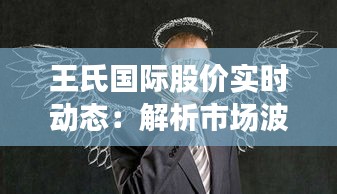 王氏国际股价实时动态：解析市场波